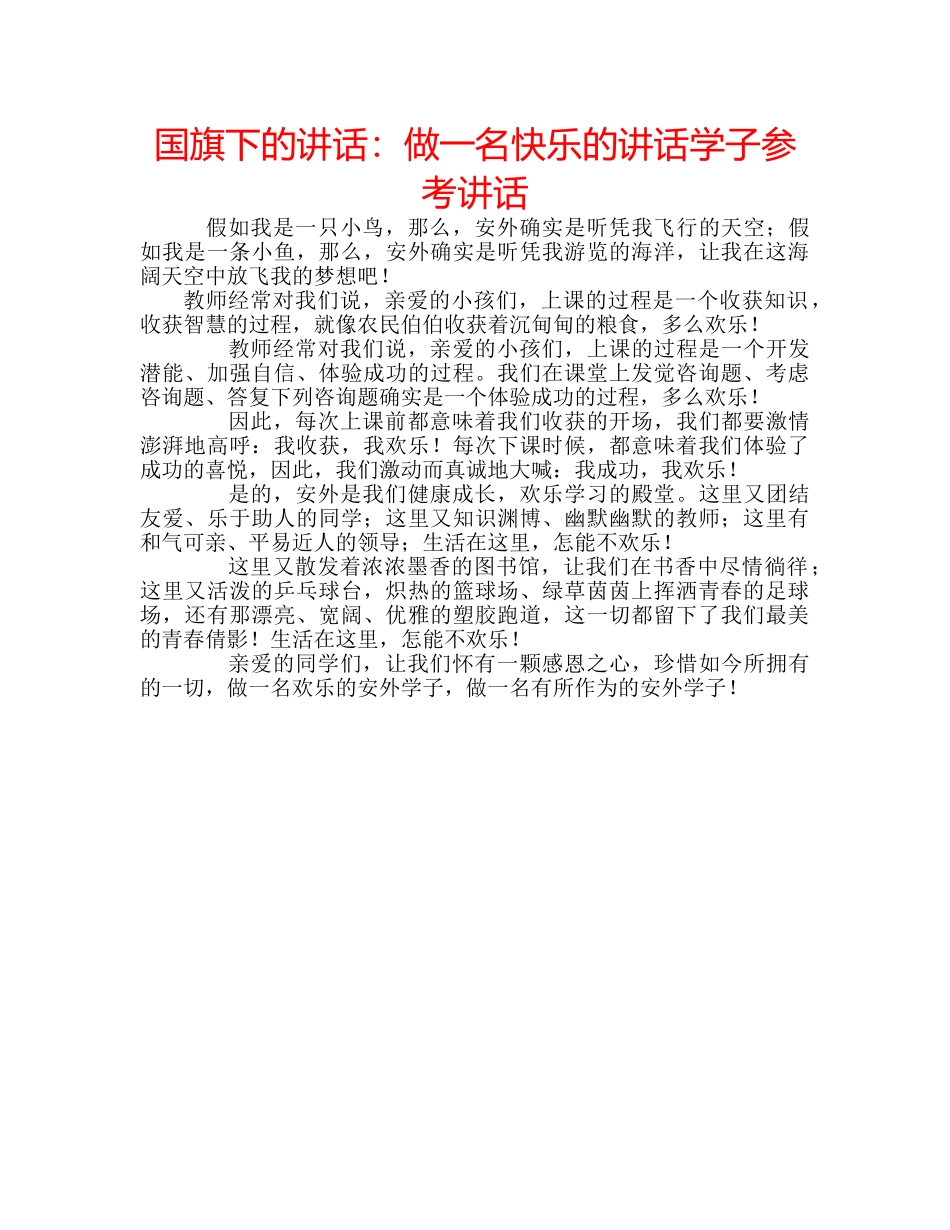 国旗下的讲话：做一名快乐的讲话学子参考讲话

假如我是一只小鸟，那么，安外确实是听凭我飞行的天空；假如我是一条小鱼，那么，安外确实是听凭我游览的海洋，让我在这海阔天空中放飞我的梦想吧！

教师经常对我们说，亲爱的小孩们，上课的过程是一个收获知识，收获智慧的过程，就像农民伯伯收获着沉甸甸的粮食，多么欢乐！

教师经常对我们说，亲爱的小孩们，上课的过程是一个开发潜能、加强自信、体验成功的过程。我们在课堂上发觉咨询题、考虑咨询题、答复下列咨询题确实是一个体验成功的过程，多么欢乐！

因此，每次上课前都意味着我们收获的开场，我们都要激情澎湃地高呼：我收获，我欢乐！每次下课时候，都意味着我们体验了成功的喜悦，因此，我们激动而真诚地大喊：我成功，我欢乐！

是的，安外是我们健康成长，欢乐学习的殿堂。这里又团结友爱、乐于助人的同学；这里又知识渊博、幽默幽默的教师；这里有和气可亲、平易近人的领导；生活在这里，怎能不欢乐！

这里又散发着浓浓墨香的图书馆，让我们在书香中尽情徜徉；这里又活泼的乒乓球台，炽热的篮球场、绿草茵茵上挥洒青春的足球场，还有那漂亮、宽阔、优雅的塑胶跑道，这一切都留下了我们最美的青春倩影！生活在这里，怎能不欢乐！

亲爱的同学们，让我们怀有一颗感恩之心，珍惜如今所拥有的一切，做一名欢乐的安外学子，做一名有所作为的安外学子！